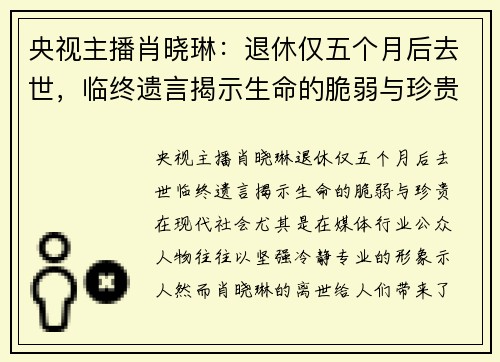 央视主播肖晓琳：退休仅五个月后去世，临终遗言揭示生命的脆弱与珍贵

央视主播肖晓琳退休仅五个月后去世临终遗言揭示生命的脆弱与珍贵在现代社会尤其是在媒体行业公众人物往往以坚强冷静专业的形象示人然而肖晓琳的离世给人们带来了